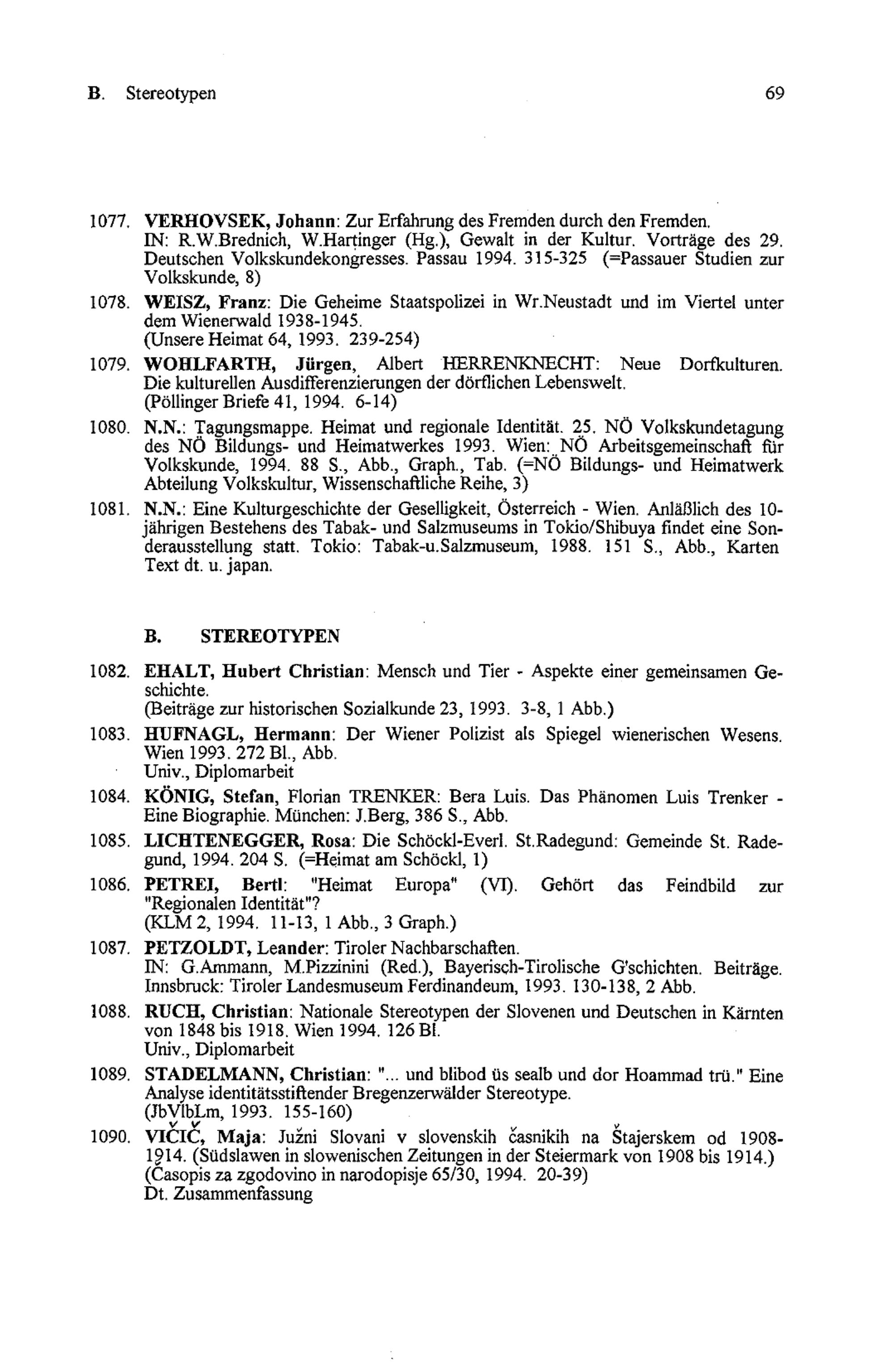 B. Stereotypen 69

1077. VERHOVSEK, Johann: Zur Erfahrung des Fremden durch den Fremden. IN: R.W.Brednich, W.Hartinger (Hg.), Gewalt in der Kultur. Vorträge des 29. Deutschen Volkskundekongresses. Passau 1994. 315-325 (=Passauer Studien zur Volkskunde, 8)

1078. WEISZ, Franz: Die Geheime Staatspolizei in Wr.Neustadt und im Viertel unter dem Wienerwald 1938-1945. (Unsere Heimat 64, 1993. 239-254)

1079. WOHLFARTH, Jürgen, Albert HERRENKNECHT: Neue Dorfkulturen. Die kulturellen Ausdifferenzierungen der dörflichen Lebenswelt. (Pöllinger Briefe 41, 1994. 6-14)

1080. N.N.: Tagungsmappe. Heimat und regionale Identität. 25. NÖ Volkskundetagung des NÖ Bildungs- und Heimatwerkes 1993. Wien: NÖ Arbeitsgemeinschaft für Volkskunde, 1994. 88 S., Abb., Graph., Tab. (=NÖ Bildungs- und Heimatwerk Abteilung Volkskultur, Wissenschaftliche Reihe, 3)

1081. N.N.: Eine Kulturgeschichte der Geselligkeit, Österreich - Wien. Anläßlich des 10-jährigen Bestehens des Tabak- und Salzmuseums in Tokio/Shibuya findet eine Sonderausstellung statt. Tokio: Tabak-u.Salzmuseum, 1988. 151 S., Abb., Karten Text dt. u. japan.

B. STEREOTYPEN

1082. EHALT, Hubert Christian: Mensch und Tier - Aspekte einer gemeinsamen Geschichte. (Beiträge zur historischen Sozialkunde 23, 1993. 3-8, 1 Abb.)

1083. HUFNAGL, Hermann: Der Wiener Polizist als Spiegel wienerischen Wesens. Wien 1993. 272 Bl., Abb. Univ., Diplomarbeit

1084. KÖNIG, Stefan, Florian TRENKER: Bera Luis. Das Phänomen Luis Trenker - Eine Biographie. München: J.Berg, 386 S., Abb.

1085. LICHTENEGGER, Rosa: Die Schöckl-Everl. St.Radegund: Gemeinde St. Radegund, 1994. 204 S. (=Heimat am Schöckl, 1)

1086. PETREI, Bertl: "Heimat Europa" (VI). Gehört das Feindbild zur "Regionalen Identität"? (KLM 2, 1994. 11-13, 1 Abb., 3 Graph.)

1087. PETZOLDT, Leander: Tiroler Nachbarschaften. IN: G.Ammann, M.Pizzinini (Red.), Bayerisch-Tirolische G'schichten. Beiträge. Innsbruck: Tiroler Landesmuseum Ferdinandeum, 1993. 130-138, 2 Abb.

1088. RUCH, Christian: Nationale Stereotypen der Slovenen und Deutschen in Kärnten von 1848 bis 1918. Wien 1994. 126 Bl. Univ., Diplomarbeit

1089. STADELMANN, Christian: "... und blibod üs sealb und dor Hoammad trü." Eine Analyse identitätsstiftender Bregenzerwälder Stereotype. (JbVlbLm, 1993. 155-160)

1090. VIČIČ, Maja: Južni Slovani v slovenskih časnikih na Štajerskem od 1908-1914. (Südslawen in slowenischen Zeitungen in der Steiermark von 1908 bis 1914.) (Časopis za zgodovino in narodopisje 65/30, 1994. 20-39) Dt. Zusammenfassung